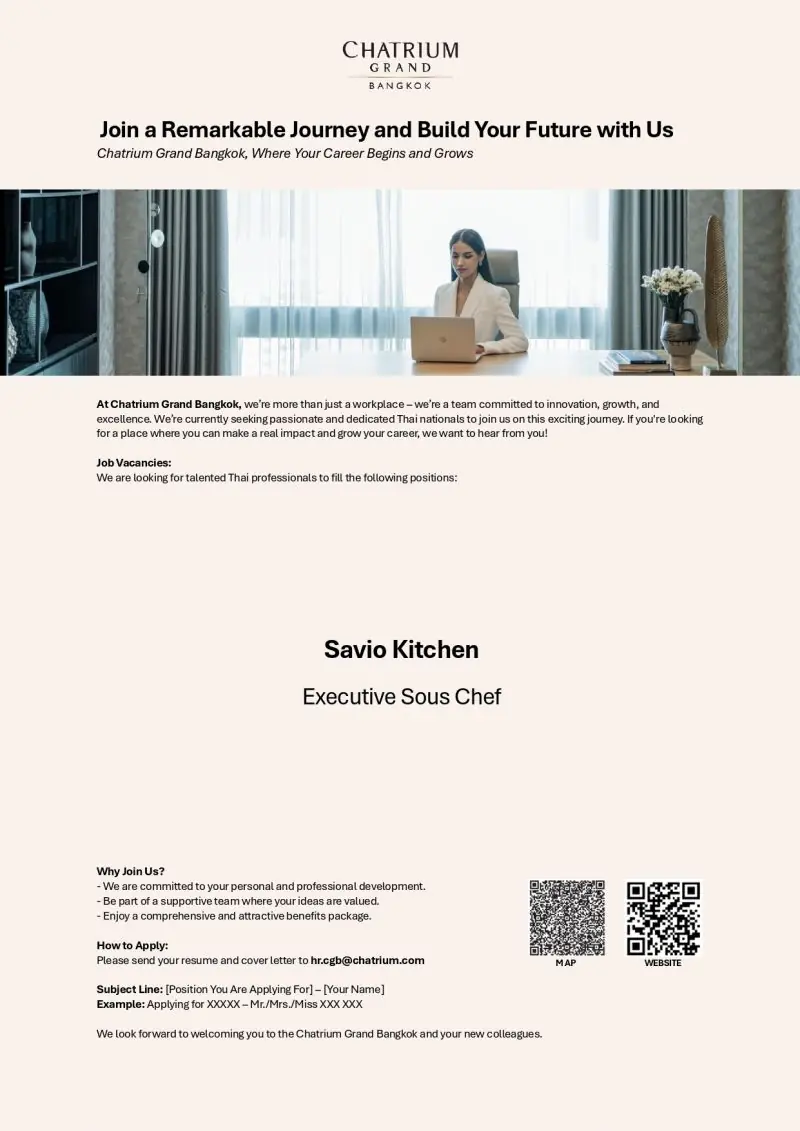 CHATRIUM
GRAND
BANGKOK

Join a Remarkable Journey and Build Your Future with Us
Chatrium Grand Bangkok, Where Your Career Begins and Grows

At Chatrium Grand Bangkok, we're more than just a workplace – we're a team committed to innovation, growth, and excellence. We're currently seeking passionate and dedicated Thai nationals to join us on this exciting journey. If you're looking for a place where you can make a real impact and grow your career, we want to hear from you!

Job Vacancies:
We are looking for talented Thai professionals to fill the following positions:

Savio Kitchen

Executive Sous Chef

Why Join Us?
- We are committed to your personal and professional development.
- Be part of a supportive team where your ideas are valued.
- Enjoy a comprehensive and attractive benefits package.

How to Apply:
Please send your resume and cover letter to hr.cgb@chatrium.com

Subject Line: [Position You Are Applying For] – [Your Name]
Example: Applying for XXXXX – Mr./Mrs./Miss XXX XXX

We look forward to welcoming you to the Chatrium Grand Bangkok and your new colleagues.

MAP

WEBSITE